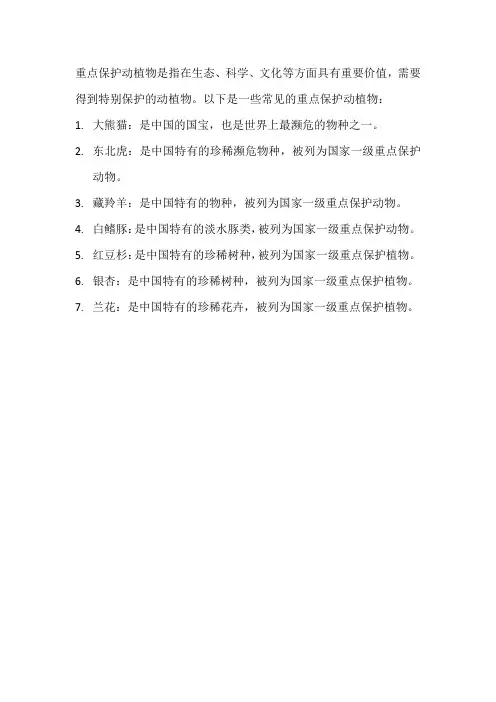 重点保护动植物是指在生态、科学、文化等方面具有重要价值，需要得到特别保护的动植物。以下是一些常见的重点保护动植物：

1. 大熊猫：是中国的国宝，也是世界上最濒危的物种之一。
2. 东北虎：是中国特有的珍稀濒危物种，被列为国家一级重点保护动物。
3. 藏羚羊：是中国特有的物种，被列为国家一级重点保护动物。
4. 白鳍豚：是中国特有的淡水豚类，被列为国家一级重点保护动物。
5. 红豆杉：是中国特有的珍稀树种，被列为国家一级重点保护植物。
6. 银杏：是中国特有的珍稀树种，被列为国家一级重点保护植物。
7. 兰花：是中国特有的珍稀花卉，被列为国家一级重点保护植物。